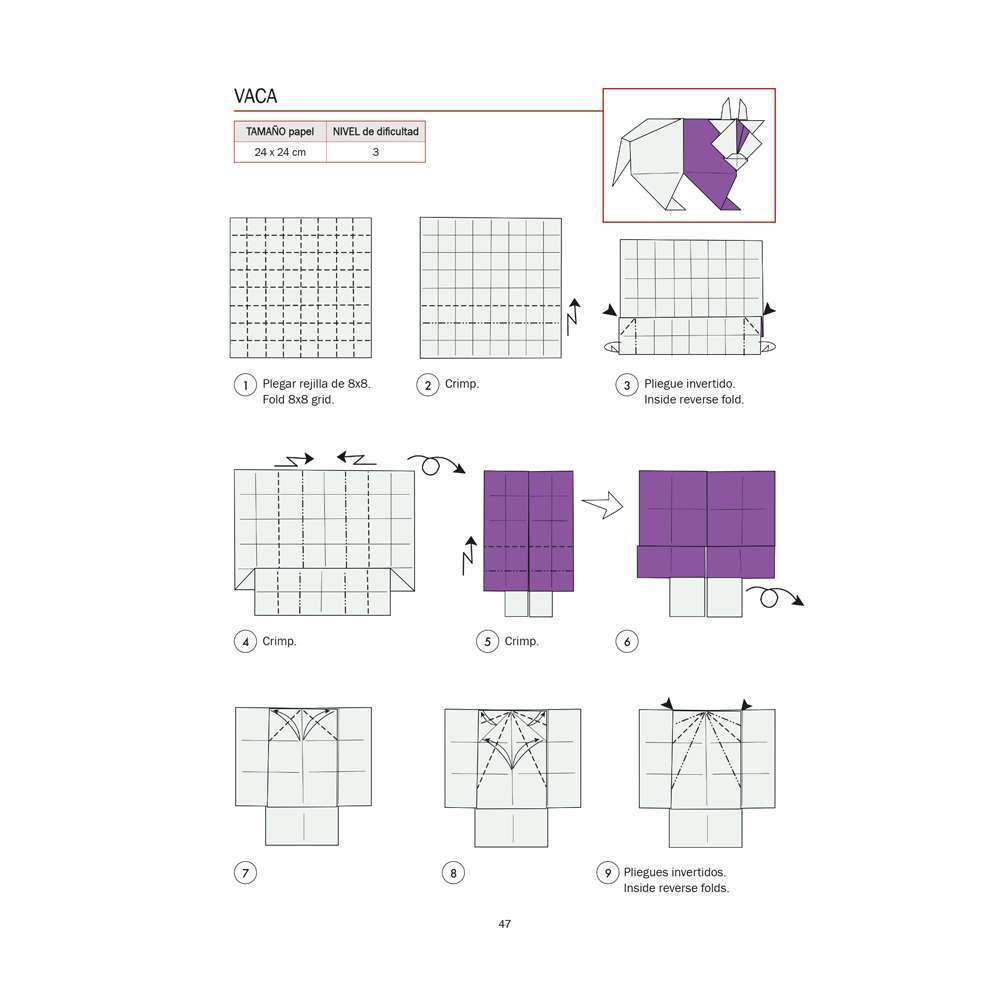 VACA

| TAMAÑO papel | NIVEL de dificultad |
|---|---|
| 24 x 24 cm | 3 |

1 Plegar rejilla de 8x8. Fold 8x8 grid.

2 Crimp.

3 Pliegue invertido. Inside reverse fold.

4 Crimp.

5 Crimp.

6

7

8

9 Pliegues invertidos. Inside reverse folds.

47